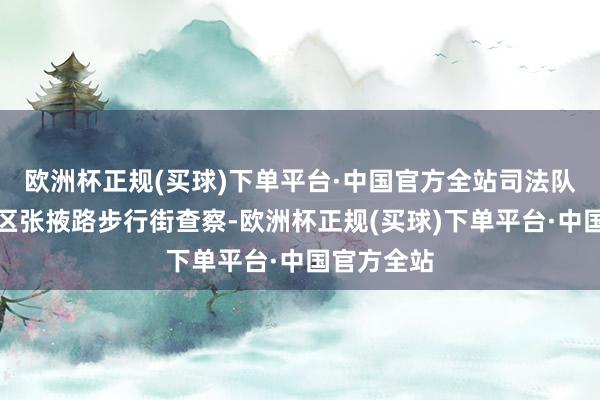 欧洲杯正规(买球)下单平台·中国官方全站司法队
区张掖路步行街查察-欧洲杯正规(买球)下单平台·中国
下单平台·中国官方全站